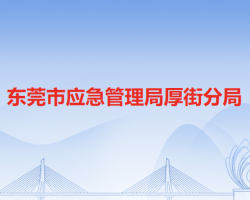 东莞市应急管理局厚街分局